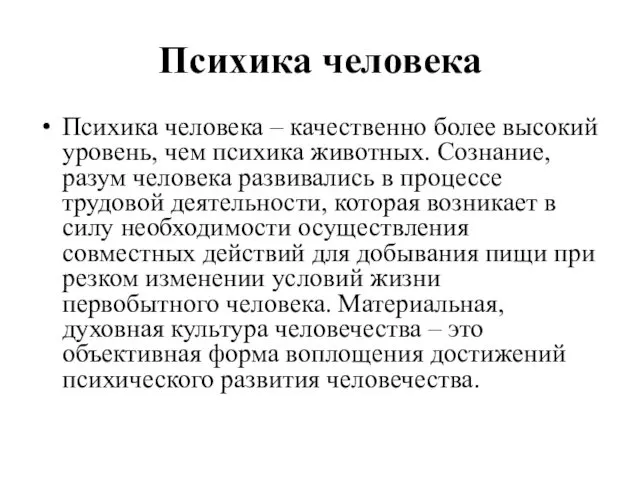 Психика человека

• Психика человека – качественно более высокий уровень, чем психика животных. Сознание, разум человека развивались в процессе трудовой деятельности, которая возникает в силу необходимости осуществления совместных действий для добывания пищи при резком изменении условий жизни первобытного человека. Материальная, духовная культура человечества – это объективная форма воплощения достижений психического развития человечества.